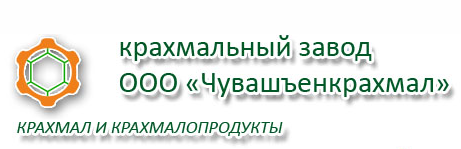 крахмальный завод
ООО «Чувашъенкрахмал»

КРАХМАЛ И КРАХМАЛОПРОДУКТЫ